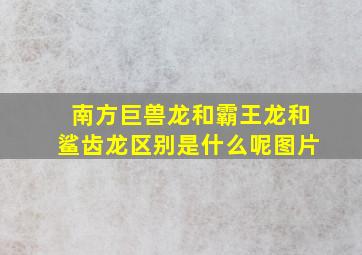 南方巨兽龙和霸王龙和鲨齿龙区别是什么呢图片